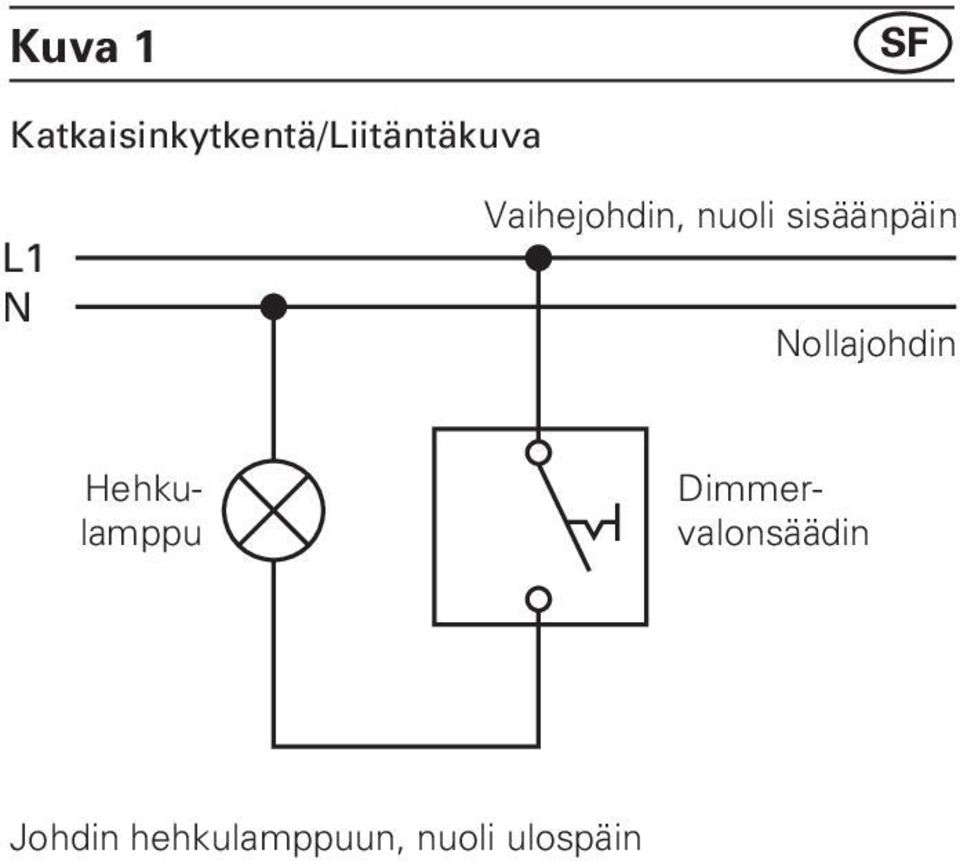 Kuva 1

SF

Katkaisinkytkentä/Liitäntäkuva

Vaihejohdin, nuoli sisäänpäin

L1

N

Nollajohdin

Hehkulamppu

Dimmervalonsäädin

Johdin hehkulamppuun, nuoli ulospäin